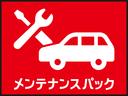 メンテナンスパック